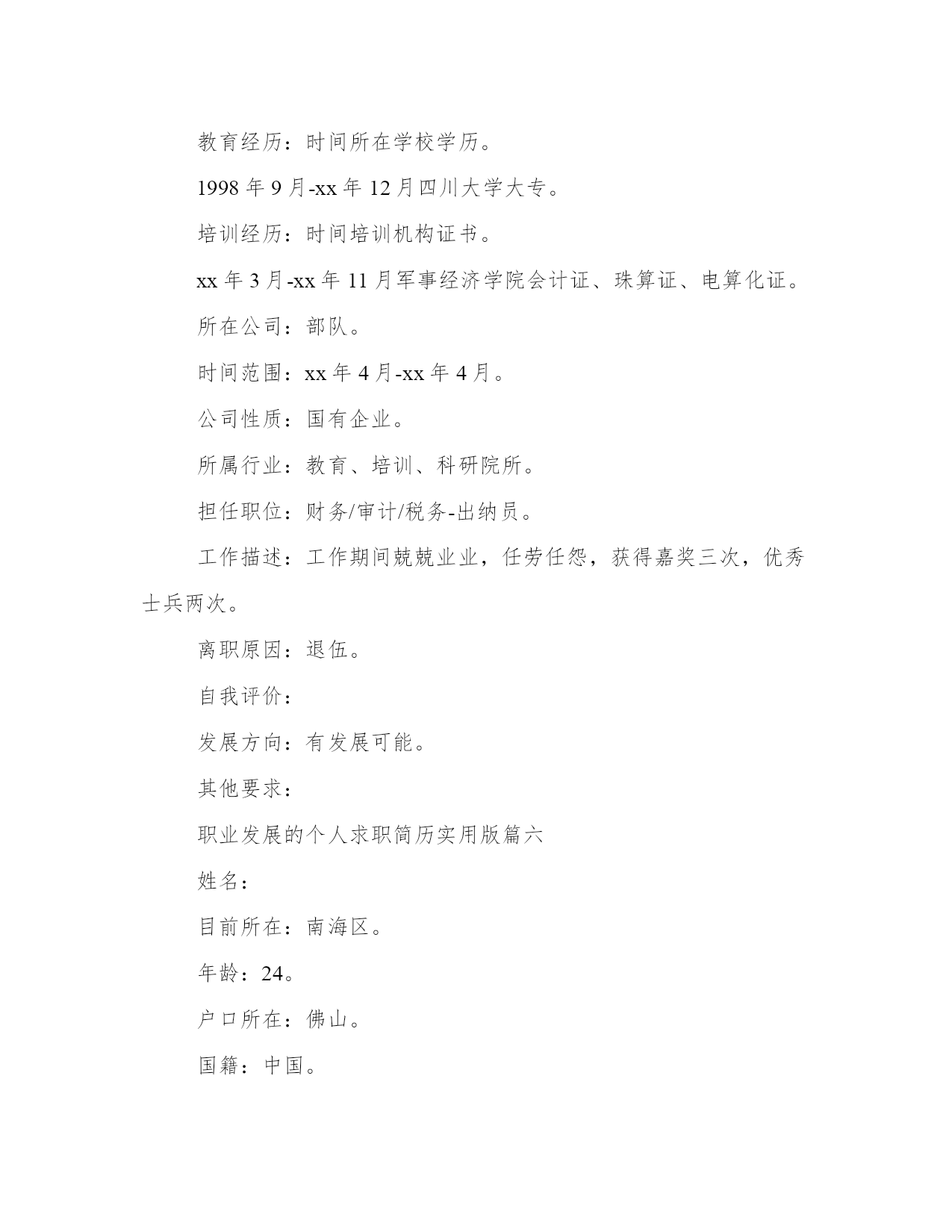 教育经历：时间所在学校学历。

1998 年 9 月-xx 年 12 月四川大学大专。

培训经历：时间培训机构证书。

xx 年 3 月-xx 年 11 月军事经济学院会计证、珠算证、电算化证。

所在公司：部队。

时间范围：xx 年 4 月-xx 年 4 月。

公司性质：国有企业。

所属行业：教育、培训、科研院所。

担任职位：财务/审计/税务-出纳员。

工作描述：工作期间兢兢业业，任劳任怨，获得嘉奖三次，优秀士兵两次。

离职原因：退伍。

自我评价：

发展方向：有发展可能。

其他要求：

职业发展的个人求职简历实用版篇六

姓名：

目前所在：南海区。

年龄：24。

户口所在：佛山。

国籍：中国。